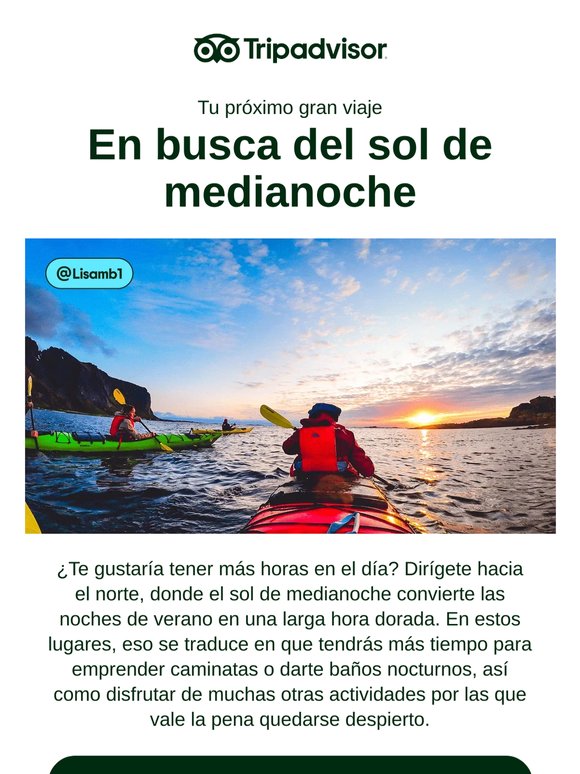 Tripadvisor

Tu próximo gran viaje

En busca del sol de medianoche

@Lisamb1

¿Te gustaría tener más horas en el día? Dirígete hacia el norte, donde el sol de medianoche convierte las noches de verano en una larga hora dorada. En estos lugares, eso se traduce en que tendrás más tiempo para emprender caminatas o darte baños nocturnos, así como disfrutar de muchas otras actividades por las que vale la pena quedarse despierto.